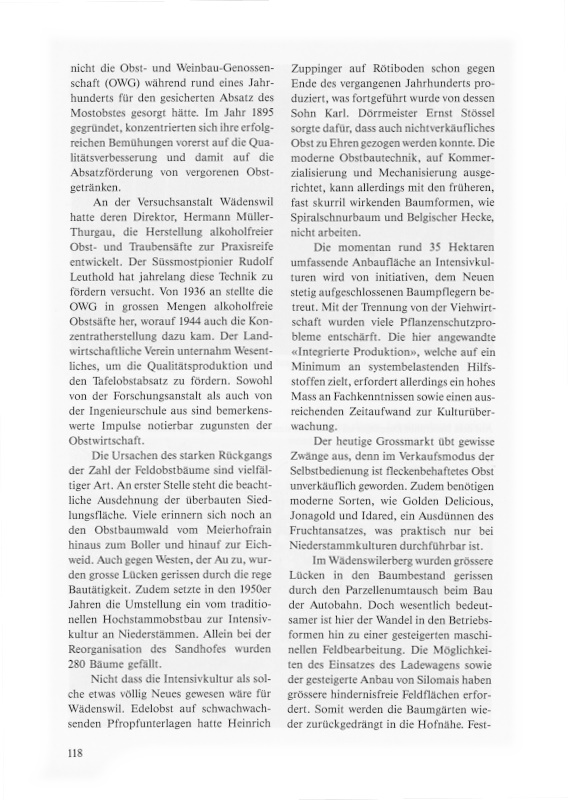 nicht die Obst- und Weinbau-Genossenschaft (OWG) während rund eines Jahrhunderts für den gesicherten Absatz des Mostobstes gesorgt hätte. Im Jahr 1895 gegründet, konzentrierten sich ihre erfolgreichen Bemühungen vorerst auf die Qualitätsverbesserung und damit auf die Absatzförderung von vergorenen Obstgetränken.

An der Versuchsanstalt Wädenswil hatte deren Direktor, Hermann Müller-Thurgau, die Herstellung alkoholfreier Obst- und Traubensäfte zur Praxisreife entwickelt. Der Süssmostpionier Rudolf Leuthold hat jahrelang diese Technik zu fördern versucht. Von 1936 an stellte die OWG in grossen Mengen alkoholfreie Obstsäfte her, worauf 1944 auch die Konzentratherstellung dazu kam. Der Landwirtschaftliche Verein unternahm Wesentliches, um die Qualitätsproduktion und den Tafelobstabsatz zu fördern. Sowohl von der Forschungsanstalt als auch von der Ingenieurschule aus sind bemerkenswerte Impulse notierbar zugunsten der Obstwirtschaft.

Die Ursachen des starken Rückgangs der Zahl der Feldobstbäume sind vielfältiger Art. An erster Stelle steht die beachtliche Ausdehnung der überbauten Siedlungsfläche. Viele erinnern sich noch an den Obstbaumwald vom Meierhofrain hinaus zum Boller und hinauf zur Eichweid. Auch gegen Westen, der Au zu, wurden grosse Lücken gerissen durch die rege Bautätigkeit. Zudem setzte in den 1950er Jahren die Umstellung ein vom traditionellen Hochstammobstbau zur Intensivkultur an Niederstämmen. Allein bei der Reorganisation des Sandhofes wurden 280 Bäume gefällt.

Nicht dass die Intensivkultur als solche etwas völlig Neues gewesen wäre für Wädenswil. Edelobst auf schwachwachsenden Pfropfunterlagen hatte Heinrich Zuppinger auf Rötiboden schon gegen Ende des vergangenen Jahrhunderts produziert, was fortgeführt wurde von dessen Sohn Karl. Dörrmeister Ernst Stössel sorgte dafür, dass auch nichtverkäufliches Obst zu Ehren gezogen werden konnte. Die moderne Obstbautechnik, auf Kommerzialisierung und Mechanisierung ausgerichtet, kann allerdings mit den früheren, fast skurril wirkenden Baumformen, wie Spiralschnurbaum und Belgischer Hecke, nicht arbeiten.

Die momentan rund 35 Hektaren umfassende Anbaufläche an Intensivkulturen wird von initiativen, dem Neuen stetig aufgeschlossenen Baumpflegern betreut. Mit der Trennung von der Viehwirtschaft wurden viele Pflanzenschutzprobleme entschärft. Die hier angewandte «Integrierte Produktion», welche auf ein Minimum an systembelastenden Hilfsstoffen zielt, erfordert allerdings ein hohes Mass an Fachkenntnissen sowie einen ausreichenden Zeitaufwand zur Kulturüberwachung.

Der heutige Grossmarkt übt gewisse Zwänge aus, denn im Verkaufsmodus der Selbstbedienung ist fleckenbehaftetes Obst unverkäuflich geworden. Zudem benötigen moderne Sorten, wie Golden Delicious, Jonagold und Idared, ein Ausdünnen des Fruchtansatzes, was praktisch nur bei Niederstammkulturen durchführbar ist.

Im Wädenswilerberg wurden grössere Lücken in den Baumbestand gerissen durch den Parzellenumtausch beim Bau der Autobahn. Doch wesentlich bedeutsamer ist hier der Wandel in den Betriebsformen hin zu einer gesteigerten maschinellen Feldbearbeitung. Die Möglichkeiten des Einsatzes des Ladewagens sowie der gesteigerte Anbau von Silomais haben grössere hindernisfreie Feldflächen erfordert. Somit werden die Baumgärten wieder zurückgedrängt in die Hofnähe. Fest-

118